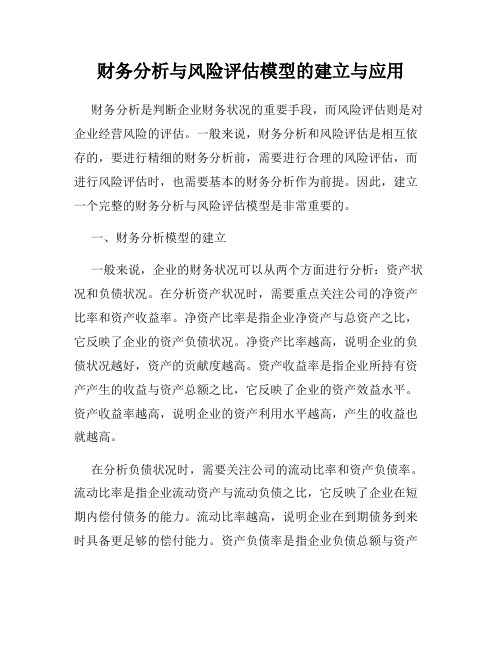 财务分析与风险评估模型的建立与应用

财务分析是判断企业财务状况的重要手段，而风险评估则是对企业经营风险的评估。一般来说，财务分析和风险评估是相互依存的，要进行精细的财务分析前，需要进行合理的风险评估，而进行风险评估时，也需要基本的财务分析作为前提。因此，建立一个完整的财务分析与风险评估模型是非常重要的。

一、财务分析模型的建立

一般来说，企业的财务状况可以从两个方面进行分析：资产状况和负债状况。在分析资产状况时，需要重点关注公司的净资产比率和资产收益率。净资产比率是指企业净资产与总资产之比，它反映了企业的资产负债状况。净资产比率越高，说明企业的负债状况越好，资产的贡献度越高。资产收益率是指企业所持有资产产生的收益与资产总额之比，它反映了企业的资产效益水平。资产收益率越高，说明企业的资产利用水平越高，产生的收益也就越高。

在分析负债状况时，需要关注公司的流动比率和资产负债率。流动比率是指企业流动资产与流动负债之比，它反映了企业在短期内偿付债务的能力。流动比率越高，说明企业在到期债务到来时具备更足够的偿付能力。资产负债率是指企业负债总额与资产